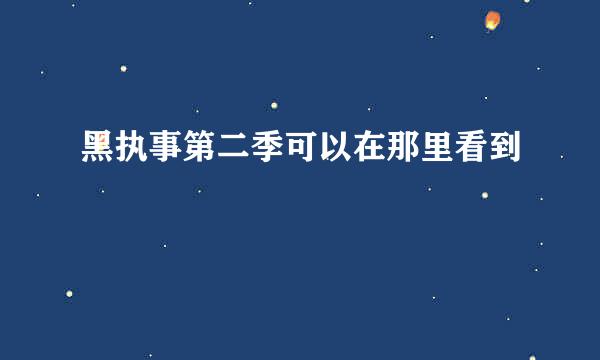 黑执事第二季可以在那里看到